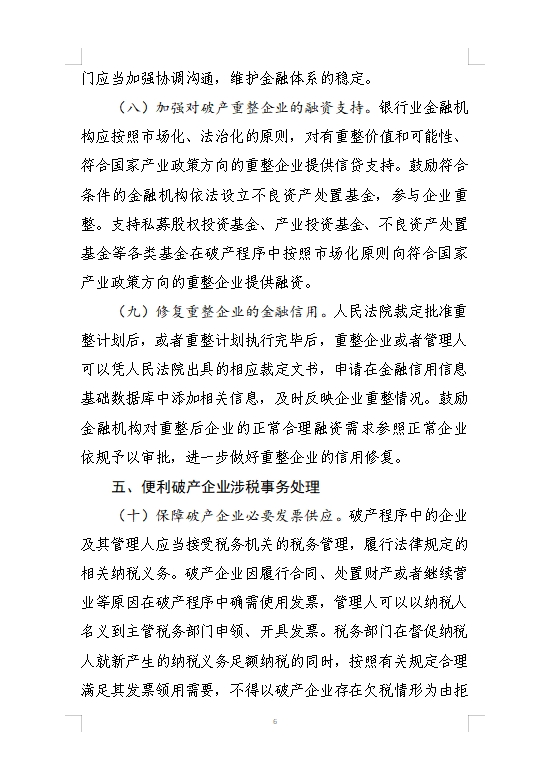 门应当加强协调沟通，维护金融体系的稳定。

（八）加强对破产重整企业的融资支持。银行业金融机构应按照市场化、法治化的原则，对有重整价值和可能性、符合国家产业政策方向的重整企业提供信贷支持。鼓励符合条件的金融机构依法设立不良资产处置基金，参与企业重整。支持私募股权投资基金、产业投资基金、不良资产处置基金等各类基金在破产程序中按照市场化原则向符合国家产业政策方向的重整企业提供融资。

（九）修复重整企业的金融信用。人民法院裁定批准重整计划后，或者重整计划执行完毕后，重整企业或者管理人可以凭人民法院出具的相应裁定文书，申请在金融信用信息基础数据库中添加相关信息，及时反映企业重整情况。鼓励金融机构对重整后企业的正常合理融资需求参照正常企业依规予以审批，进一步做好重整企业的信用修复。

五、便利破产企业涉税事务处理

（十）保障破产企业必要发票供应。破产程序中的企业及其管理人应当接受税务机关的税务管理，履行法律规定的相关纳税义务。破产企业因履行合同、处置财产或者继续营业等原因在破产程序中确需使用发票，管理人可以以纳税人名义到主管税务部门申领、开具发票。税务部门在督促纳税人就新产生的纳税义务足额纳税的同时，按照有关规定合理满足其发票领用需要，不得以破产企业存在欠税情形为由拒

6